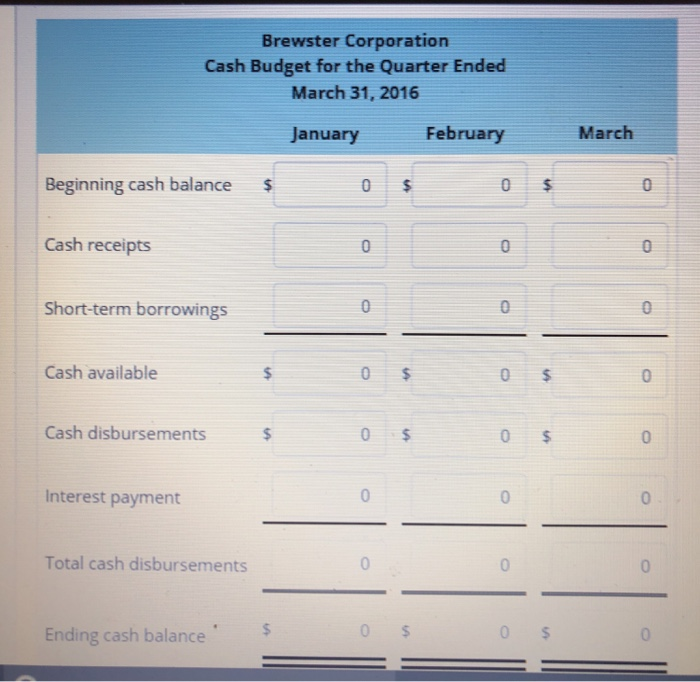 Brewster Corporation
Cash Budget for the Quarter Ended
March 31, 2016

| | January | February | March |
|---|---|---|---|
| Beginning cash balance | $ 0 | $ 0 | $ 0 |
| Cash receipts | 0 | 0 | 0 |
| Short-term borrowings | 0 | 0 | 0 |
| Cash available | $ 0 | $ 0 | $ 0 |
| Cash disbursements | $ 0 | $ 0 | $ 0 |
| Interest payment | 0 | 0 | 0 |
| Total cash disbursements | 0 | 0 | 0 |
| Ending cash balance | $ 0 | $ 0 | $ 0 |